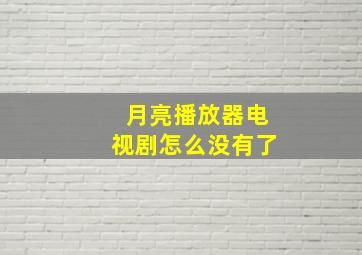 月亮播放器电视剧怎么没有了